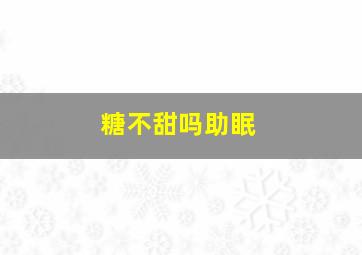 糖不甜吗助眠